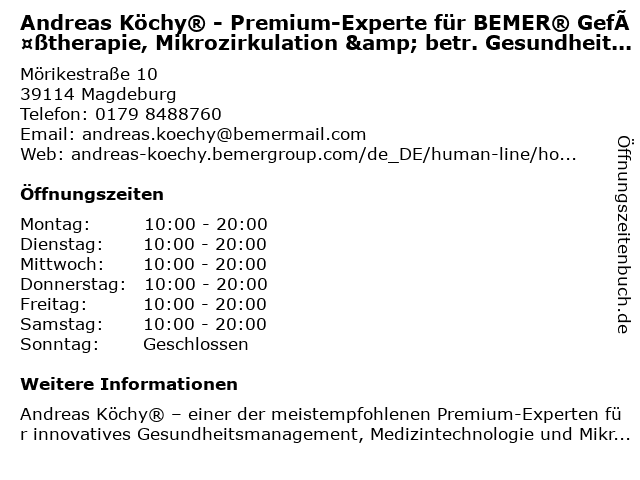 Andreas Köchy® - Premium-Experte für BEMER® GefÃ¤ßtherapie, Mikrozirkulation &amp; betr. Gesundheit...

Mörikestraße 10
39114 Magdeburg
Telefon: 0179 8488760
Email: andreas.koechy@bemermail.com
Web: andreas-koechy.bemergroup.com/de_DE/human-line/ho...

Öffnungszeiten

Montag: 10:00 - 20:00
Dienstag: 10:00 - 20:00
Mittwoch: 10:00 - 20:00
Donnerstag: 10:00 - 20:00
Freitag: 10:00 - 20:00
Samstag: 10:00 - 20:00
Sonntag: Geschlossen

Weitere Informationen

Andreas Köchy® – einer der meistempfohlenen Premium-Experten für innovatives Gesundheitsmanagement, Medizintechnologie und Mikr...

Öffnungszeitenbuch.de